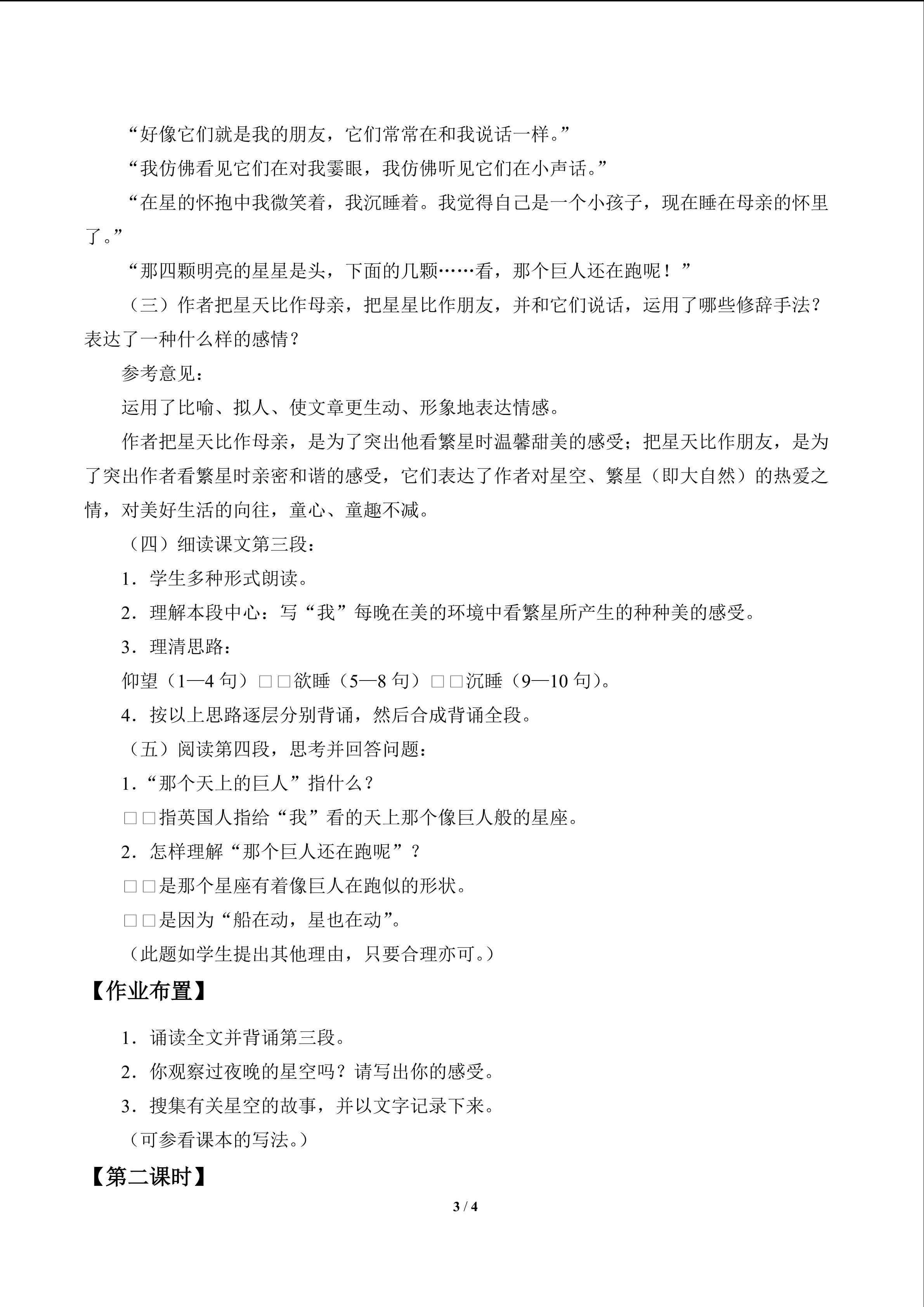 “好像它们就是我的朋友，它们常常在和我说话一样。”

“我仿佛看见它们在对我霎眼，我仿佛听见它们在小声话。”

“在星的怀抱中我微笑着，我沉睡着。我觉得自己是一个小孩子，现在睡在母亲的怀里了。”

“那四颗明亮的星星是头，下面的几颗……看，那个巨人还在跑呢！”

（三）作者把星天比作母亲，把星星比作朋友，并和它们说话，运用了哪些修辞手法？表达了一种什么样的感情？

参考意见：

运用了比喻、拟人、使文章更生动、形象地表达情感。

作者把星天比作母亲，是为了突出他看繁星时温馨甜美的感受；把星天比作朋友，是为了突出作者看繁星时亲密和谐的感受，它们表达了作者对星空、繁星（即大自然）的热爱之情，对美好生活的向往，童心、童趣不减。

（四）细读课文第三段：

1．学生多种形式朗读。

2．理解本段中心：写“我”每晚在美的环境中看繁星所产生的种种美的感受。

3．理清思路：

仰望（1—4句）□□欲睡（5—8句）□□沉睡（9—10句）。

4．按以上思路逐层分别背诵，然后合成背诵全段。

（五）阅读第四段，思考并回答问题：

1．“那个天上的巨人”指什么？

□□指英国人指给“我”看的天上那个像巨人般的星座。

2．怎样理解“那个巨人还在跑呢”？

□□是那个星座有着像巨人在跑似的形状。

□□是因为“船在动，星也在动”。

（此题如学生提出其他理由，只要合理亦可。）

【作业布置】

1．诵读全文并背诵第三段。

2．你观察过夜晚的星空吗？请写出你的感受。

3．搜集有关星空的故事，并以文字记录下来。

（可参看课本的写法。）

【第二课时】

3 / 4